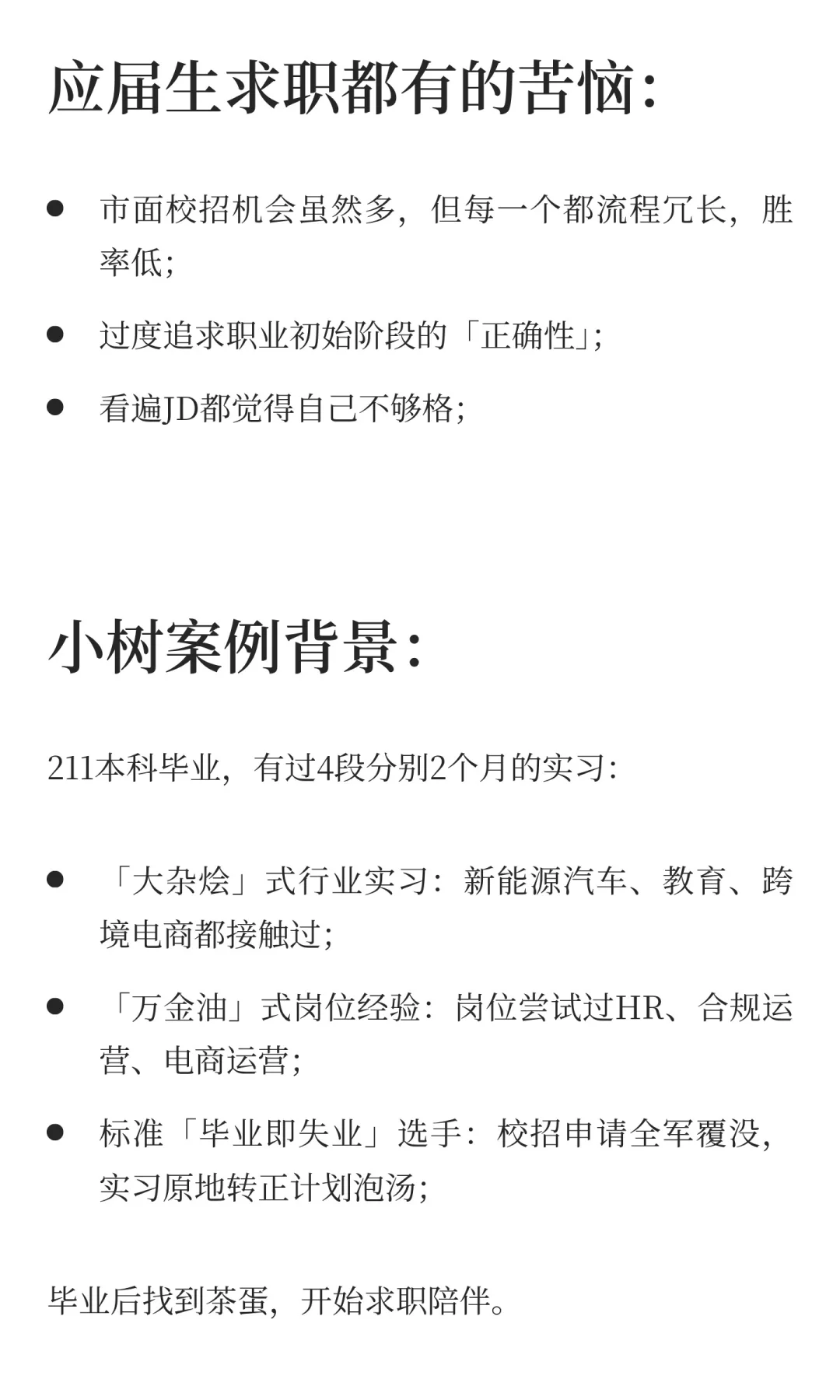 应届生求职都有的苦恼:

• 市面校招机会虽然多，但每一个都流程冗长，胜率低;

• 过度追求职业初始阶段的「正确性」;

• 看遍JD都觉得自己不够格;

小树案例背景:

211本科毕业，有过4段分别2个月的实习:

• 「大杂烩」式行业实习：新能源汽车、教育、跨境电商都接触过;

• 「万金油」式岗位经验：岗位尝试过HR、合规运营、电商运营;

• 标准「毕业即失业」选手：校招申请全军覆没，实习原地转正计划泡汤;

毕业后找到茶蛋，开始求职陪伴。